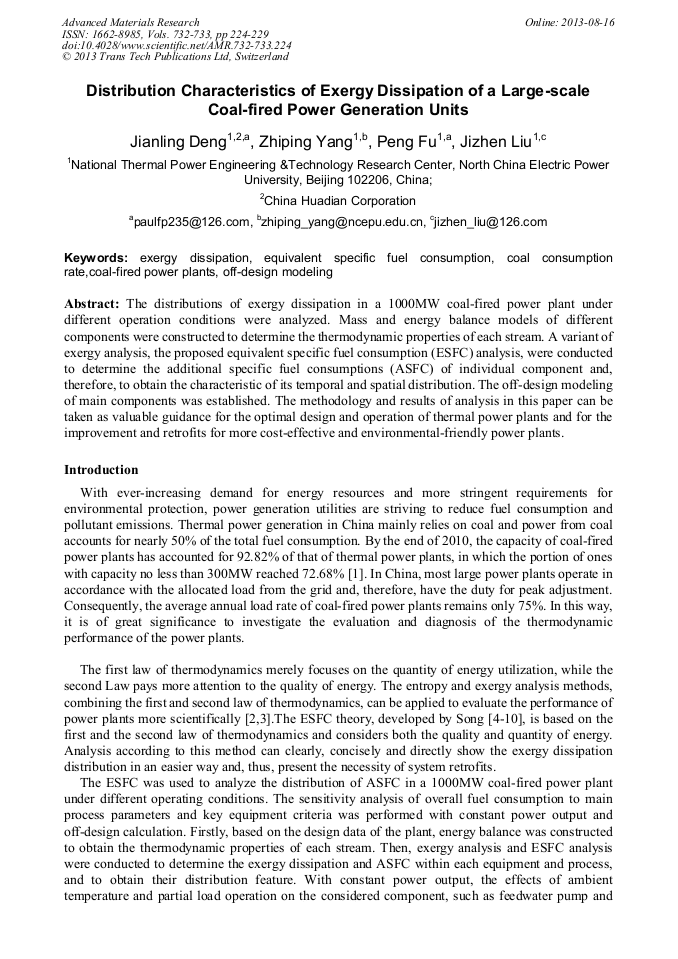 Advanced Materials Research
ISSN: 1662-8985, Vols. 732-733, pp 224-229
doi:10.4028/www.scientific.net/AMR.732-733.224
© 2013 Trans Tech Publications Ltd, Switzerland

Online: 2013-08-16

Distribution Characteristics of Exergy Dissipation of a Large-scale Coal-fired Power Generation Units

Jianling Deng$^{1,2,a}$, Zhiping Yang$^{1,b}$, Peng Fu$^{1,a}$, Jizhen Liu$^{1,c}$

$^{1}$National Thermal Power Engineering &Technology Research Center, North China Electric Power University, Beijing 102206, China;

$^{2}$China Huadian Corporation

$^{a}$paulfp235@126.com, $^{b}$zhiping_yang@ncepu.edu.cn, $^{c}$jizhen_liu@126.com

Keywords: exergy dissipation, equivalent specific fuel consumption, coal consumption rate,coal-fired power plants, off-design modeling

Abstract: The distributions of exergy dissipation in a 1000MW coal-fired power plant under different operation conditions were analyzed. Mass and energy balance models of different components were constructed to determine the thermodynamic properties of each stream. A variant of exergy analysis, the proposed equivalent specific fuel consumption (ESFC) analysis, were conducted to determine the additional specific fuel consumptions (ASFC) of individual component and, therefore, to obtain the characteristic of its temporal and spatial distribution. The off-design modeling of main components was established. The methodology and results of analysis in this paper can be taken as valuable guidance for the optimal design and operation of thermal power plants and for the improvement and retrofits for more cost-effective and environmental-friendly power plants.

Introduction

With ever-increasing demand for energy resources and more stringent requirements for environmental protection, power generation utilities are striving to reduce fuel consumption and pollutant emissions. Thermal power generation in China mainly relies on coal and power from coal accounts for nearly 50% of the total fuel consumption. By the end of 2010, the capacity of coal-fired power plants has accounted for 92.82% of that of thermal power plants, in which the portion of ones with capacity no less than 300MW reached 72.68% [1]. In China, most large power plants operate in accordance with the allocated load from the grid and, therefore, have the duty for peak adjustment. Consequently, the average annual load rate of coal-fired power plants remains only 75%. In this way, it is of great significance to investigate the evaluation and diagnosis of the thermodynamic performance of the power plants.

The first law of thermodynamics merely focuses on the quantity of energy utilization, while the second Law pays more attention to the quality of energy. The entropy and exergy analysis methods, combining the first and second law of thermodynamics, can be applied to evaluate the performance of power plants more scientifically [2,3].The ESFC theory, developed by Song [4-10], is based on the first and the second law of thermodynamics and considers both the quality and quantity of energy. Analysis according to this method can clearly, concisely and directly show the exergy dissipation distribution in an easier way and, thus, present the necessity of system retrofits.

The ESFC was used to analyze the distribution of ASFC in a 1000MW coal-fired power plant under different operating conditions. The sensitivity analysis of overall fuel consumption to main process parameters and key equipment criteria was performed with constant power output and off-design calculation. Firstly, based on the design data of the plant, energy balance was constructed to obtain the thermodynamic properties of each stream. Then, exergy analysis and ESFC analysis were conducted to determine the exergy dissipation and ASFC within each equipment and process, and to obtain their distribution feature. With constant power output, the effects of ambient temperature and partial load operation on the considered component, such as feedwater pump and